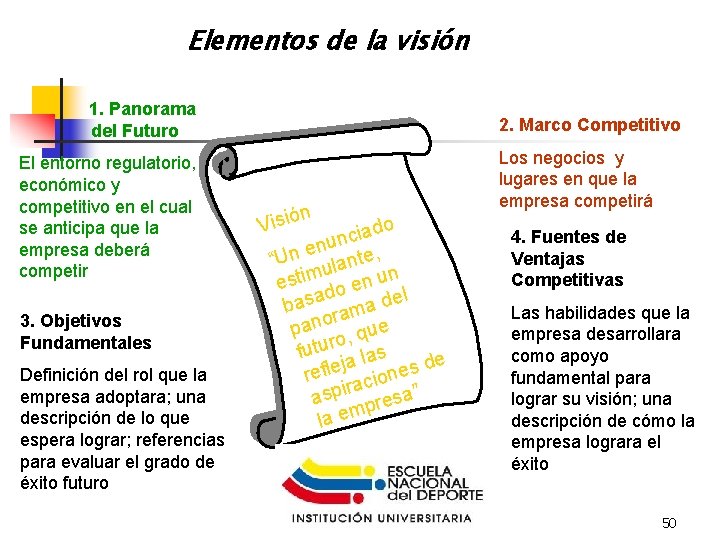 Elementos de la visión

1. Panorama del Futuro

El entorno regulatorio, económico y competitivo en el cual se anticipa que la empresa deberá competir

3. Objetivos Fundamentales

Definición del rol que la empresa adoptara; una descripción de lo que espera lograr; referencias para evaluar el grado de éxito futuro

Visión

"Un enunciado estimulante, basado en un panorama del futuro, que refleja las aspiraciones de la empresa"

2. Marco Competitivo

Los negocios y lugares en que la empresa competirá

4. Fuentes de Ventajas Competitivas

Las habilidades que la empresa desarrollara como apoyo fundamental para lograr su visión; una descripción de cómo la empresa lograra el éxito

ESCUELA NACIONAL del DEPORTE
INSTITUCIÓN UNIVERSITARIA

50